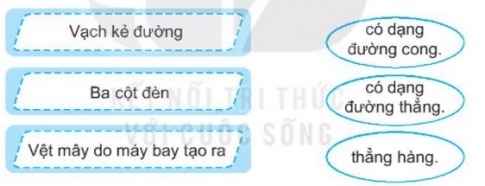 Vạch kẻ đường

Ba cột đèn

Vệt mây do máy bay tạo ra

có dạng đường cong.

có dạng đường thẳng.

thẳng hàng.

KẾT NỐI TRI THỨC VỚI CUỘC SỐNG